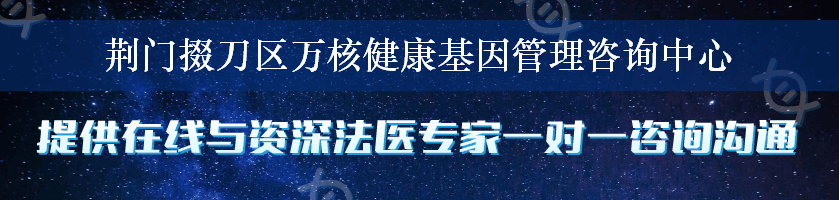 荆门掇刀区万核健康基因管理咨询中心

提供在线与资深法医专家一对一咨询沟通